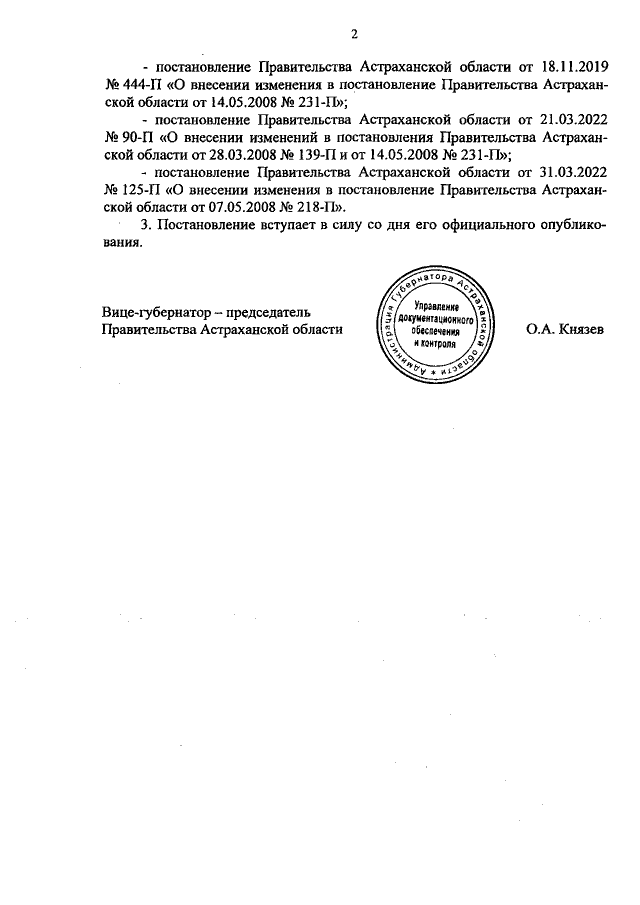 2

- постановление Правительства Астраханской области от 18.11.2019 № 444-П «О внесении изменения в постановление Правительства Астраханской области от 14.05.2008 № 231-П»;

- постановление Правительства Астраханской области от 21.03.2022 № 90-П «О внесении изменений в постановления Правительства Астраханской области от 28.03.2008 № 139-П и от 14.05.2008 № 231-П»;

- постановление Правительства Астраханской области от 31.03.2022 № 125-П «О внесении изменения в постановление Правительства Астраханской области от 07.05.2008 № 218-П».

3. Постановление вступает в силу со дня его официального опубликования.

Вице-губернатор – председатель Правительства Астраханской области

Администрация Губернатора Астраханской области
Управление документационного обеспечения и контроля

О.А. Князев